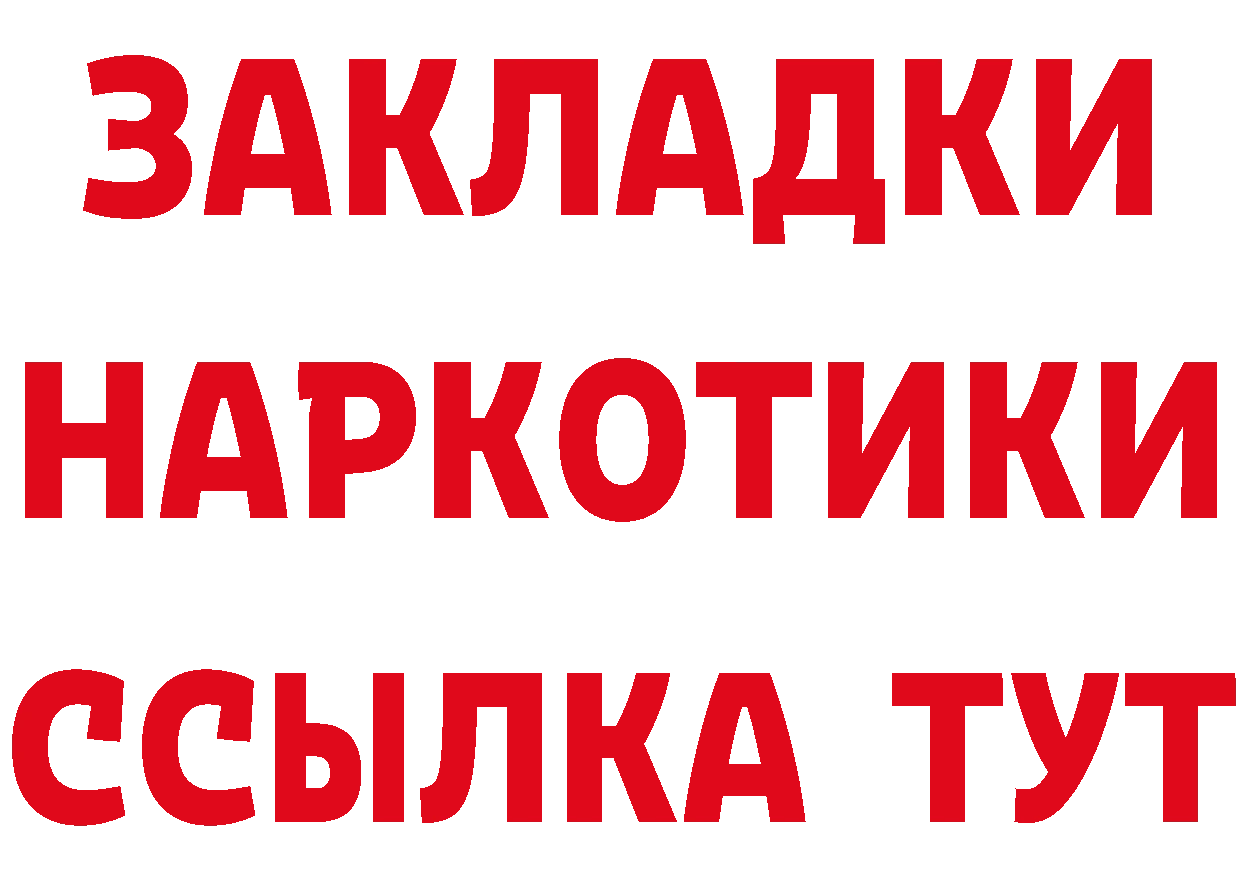 ЗАКЛАДКИ НАРКОТИКИ ССЫЛКА ТУТ